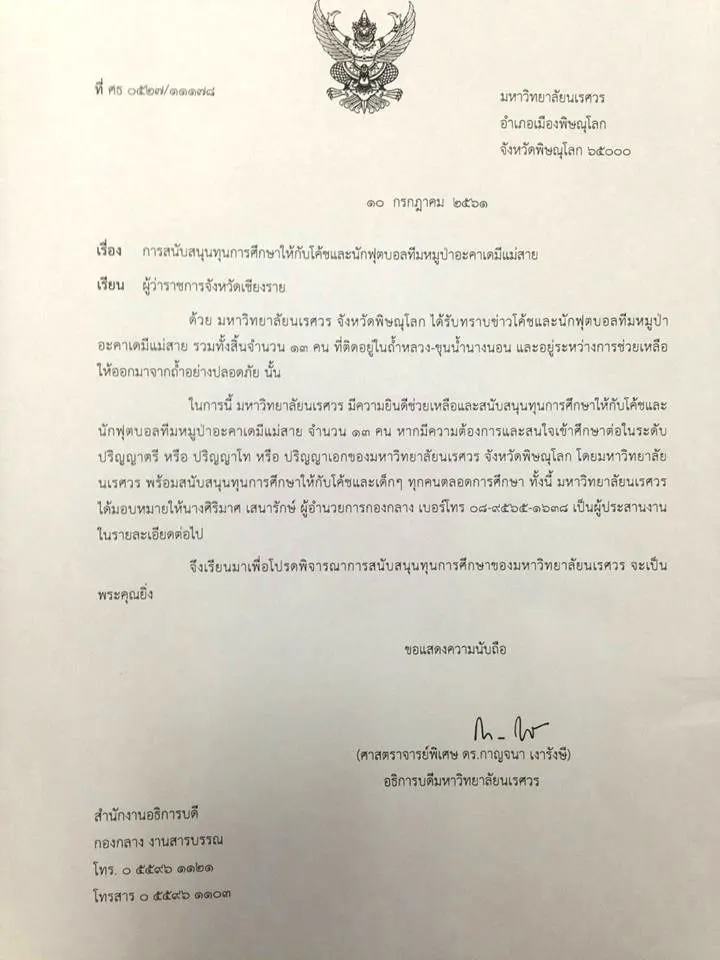 ที่ ศธ ๐๕๒๗/๑๑๑๗๘

มหาวิทยาลัยนเรศวร
อำเภอเมืองพิษณุโลก
จังหวัดพิษณุโลก ๖๕๐๐๐

๑๐ กรกฎาคม ๒๕๖๑

เรื่อง การสนับสนุนทุนการศึกษาให้กับโค้ชและนักฟุตบอลทีมหมูป่าอะคาเดมีแม่สาย

เรียน ผู้ว่าราชการจังหวัดเชียงราย

ด้วย มหาวิทยาลัยนเรศวร จังหวัดพิษณุโลก ได้รับทราบข่าวโค้ชและนักฟุตบอลทีมหมูป่าอะคาเดมีแม่สาย รวมทั้งสิ้นจำนวน ๑๓ คน ที่ติดอยู่ในถ้ำหลวง-ขุนน้ำนางนอน และอยู่ระหว่างการช่วยเหลือให้ออกมาจากถ้ำอย่างปลอดภัย นั้น

ในการนี้ มหาวิทยาลัยนเรศวร มีความยินดีช่วยเหลือและสนับสนุนทุนการศึกษาให้กับโค้ชและนักฟุตบอลทีมหมูป่าอะคาเดมีแม่สาย จำนวน ๑๓ คน หากมีความต้องการและสนใจเข้าศึกษาต่อในระดับปริญญาตรี หรือ ปริญญาโท หรือ ปริญญาเอกของมหาวิทยาลัยนเรศวร จังหวัดพิษณุโลก โดยมหาวิทยาลัยนเรศวร พร้อมสนับสนุนทุนการศึกษาให้กับโค้ชและเด็กๆ ทุกคนตลอดการศึกษา ทั้งนี้ มหาวิทยาลัยนเรศวร ได้มอบหมายให้นางศิริมาศ เสนารักษ์ ผู้อำนวยการกองกลาง เบอร์โทร ๐๘-๙๕๖๕-๑๖๓๘ เป็นผู้ประสานงานในรายละเอียดต่อไป

จึงเรียนมาเพื่อโปรดพิจารณาการสนับสนุนทุนการศึกษาของมหาวิทยาลัยนเรศวร จะเป็นพระคุณยิ่ง

ขอแสดงความนับถือ

(ศาสตราจารย์พิเศษ ดร.กาญจนา เงารังษี)
อธิการบดีมหาวิทยาลัยนเรศวร

สำนักงานอธิการบดี
กองกลาง งานสารบรรณ
โทร. ๐ ๕๕๙๖ ๑๑๒๑
โทรสาร ๐ ๕๕๙๖ ๑๑๐๓